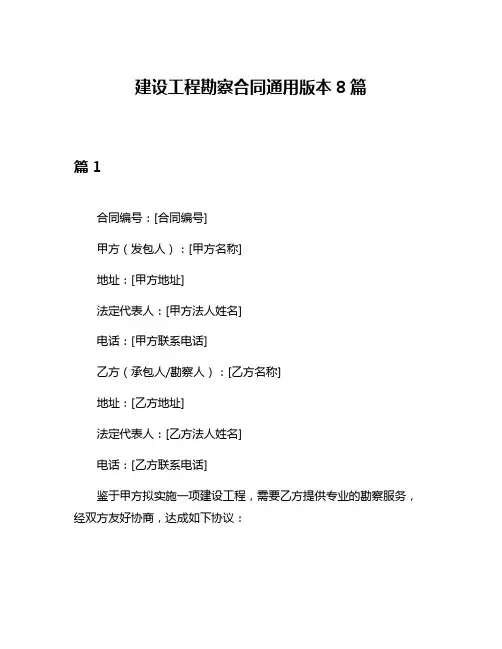 建设工程勘察合同通用版本 8 篇

篇 1

合同编号：[合同编号]

甲方（发包人）：[甲方名称]

地址：[甲方地址]

法定代表人：[甲方法人姓名]

电话：[甲方联系电话]

乙方（承包人/勘察人）：[乙方名称]

地址：[乙方地址]

法定代表人：[乙方法人姓名]

电话：[乙方联系电话]

鉴于甲方拟实施一项建设工程，需要乙方提供专业的勘察服务，经双方友好协商，达成如下协议：